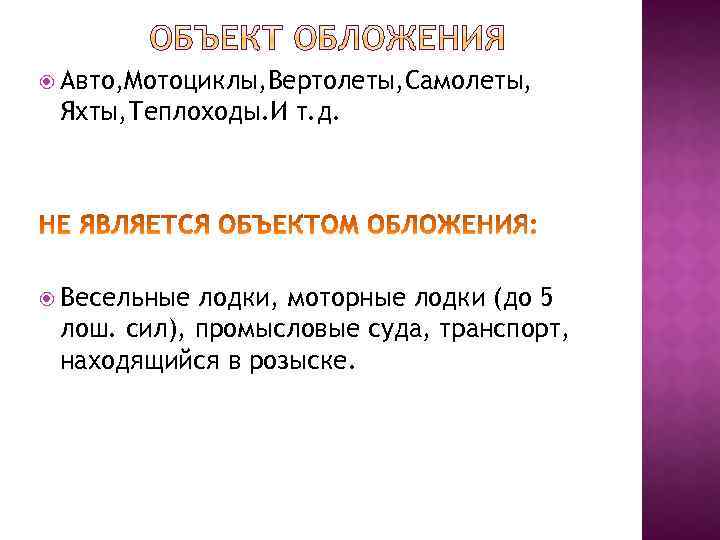 ОБЪЕКТ ОБЛОЖЕНИЯ

Авто,Мотоциклы,Вертолеты,Самолеты, Яхты,Теплоходы.И т.д.

НЕ ЯВЛЯЕТСЯ ОБЪЕКТОМ ОБЛОЖЕНИЯ:

Весельные лодки, моторные лодки (до 5 лош. сил), промысловые суда, транспорт, находящийся в розыске.